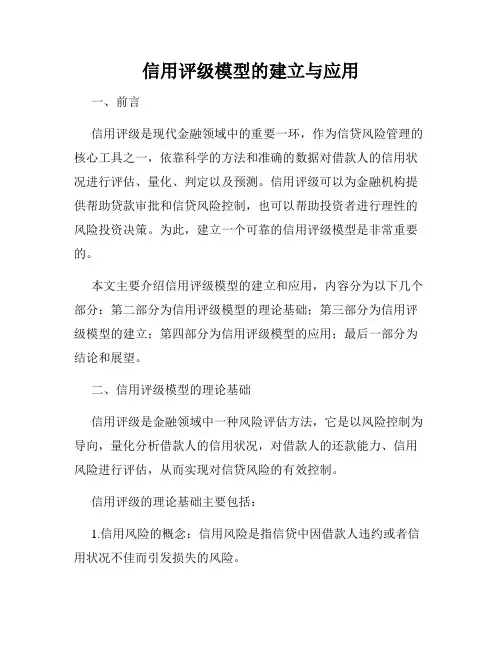 信用评级模型的建立与应用

一、前言

信用评级是现代金融领域中的重要一环，作为信贷风险管理的核心工具之一，依靠科学的方法和准确的数据对借款人的信用状况进行评估、量化、判定以及预测。信用评级可以为金融机构提供帮助贷款审批和信贷风险控制，也可以帮助投资者进行理性的风险投资决策。为此，建立一个可靠的信用评级模型是非常重要的。

本文主要介绍信用评级模型的建立和应用，内容分为以下几个部分：第二部分为信用评级模型的理论基础；第三部分为信用评级模型的建立；第四部分为信用评级模型的应用；最后一部分为结论和展望。

二、信用评级模型的理论基础

信用评级是金融领域中一种风险评估方法，它是以风险控制为导向，量化分析借款人的信用状况，对借款人的还款能力、信用风险进行评估，从而实现对信贷风险的有效控制。

信用评级的理论基础主要包括：

1.信用风险的概念：信用风险是指信贷中因借款人违约或者信用状况不佳而引发损失的风险。